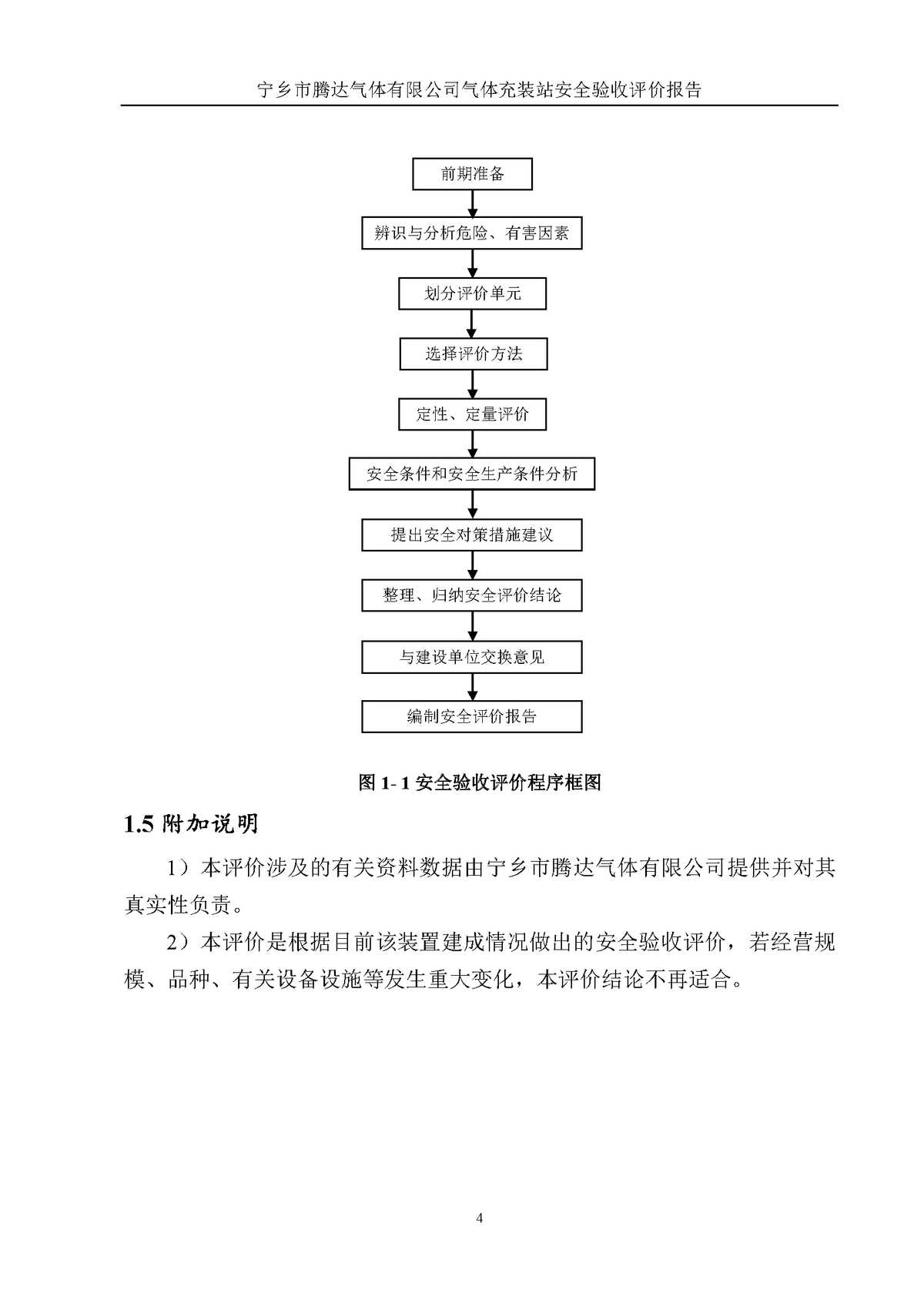 宁乡市腾达气体有限公司气体充装站安全验收评价报告

前期准备

辨识与分析危险、有害因素

划分评价单元

选择评价方法

定性、定量评价

安全条件和安全生产条件分析

提出安全对策措施建议

整理、归纳安全评价结论

与建设单位交换意见

编制安全评价报告

图 1- 1 安全验收评价程序框图

1.5 附加说明

1）本评价涉及的有关资料数据由宁乡市腾达气体有限公司提供并对其真实性负责。

2）本评价是根据目前该装置建成情况做出的安全验收评价，若经营规模、品种、有关设备设施等发生重大变化，本评价结论不再适合。

4